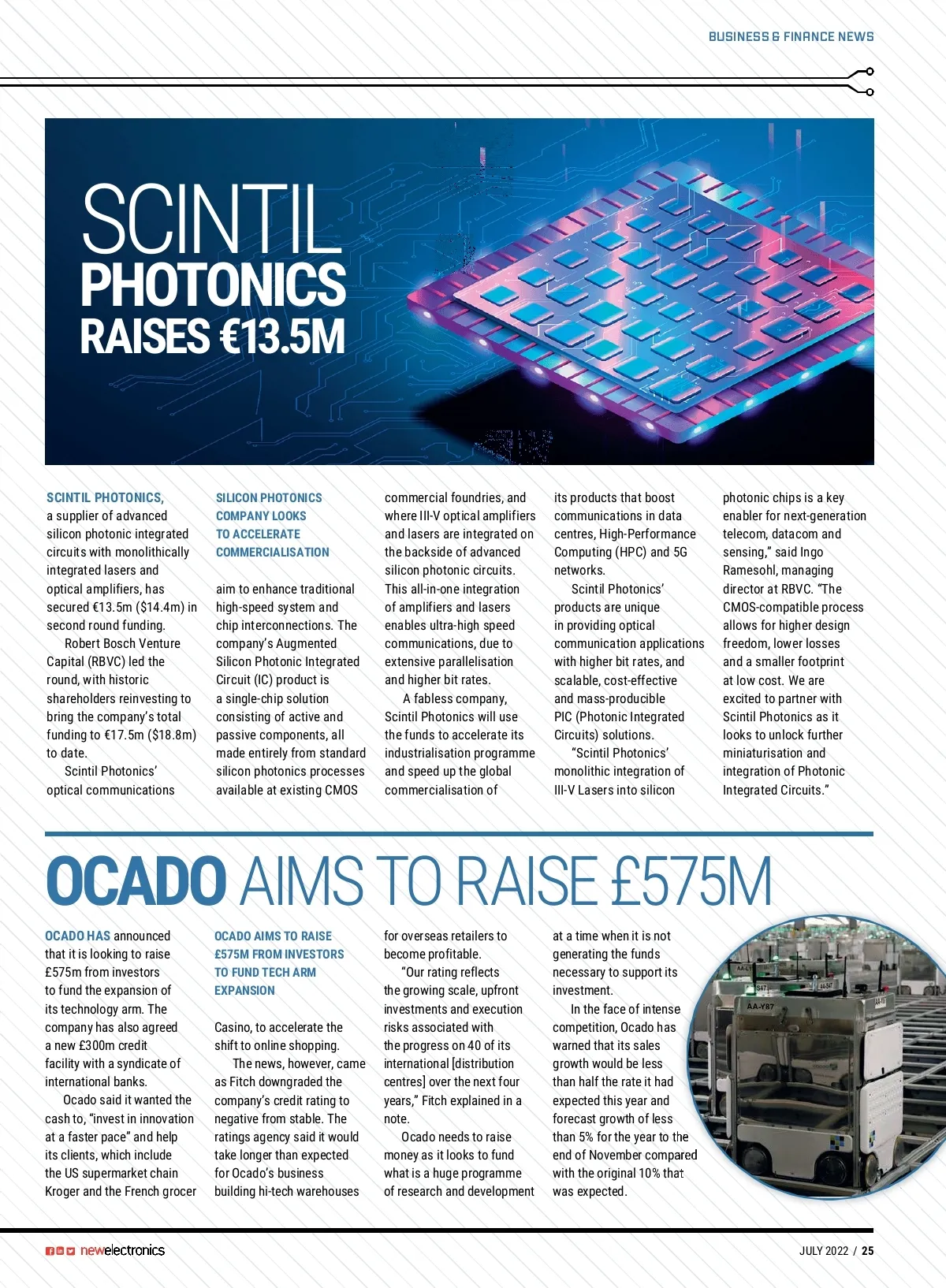 BUSINESS & FINANCE NEWS

SCINTIL PHOTONICS RAISES €13.5M

SCINTIL PHOTONICS, a supplier of advanced silicon photonic integrated circuits with monolithically integrated lasers and optical amplifiers, has secured €13.5m ($14.4m) in second round funding.

Robert Bosch Venture Capital (RBVC) led the round, with historic shareholders reinvesting to bring the company's total funding to €17.5m ($18.8m) to date.

Scintil Photonics' optical communications

SILICON PHOTONICS COMPANY LOOKS TO ACCELERATE COMMERCIALISATION

aim to enhance traditional high-speed system and chip interconnections. The company's Augmented Silicon Photonic Integrated Circuit (IC) product is a single-chip solution consisting of active and passive components, all made entirely from standard silicon photonics processes available at existing CMOS commercial foundries, and where III-V optical amplifiers and lasers are integrated on the backside of advanced silicon photonic circuits. This all-in-one integration of amplifiers and lasers enables ultra-high speed communications, due to extensive parallelisation and higher bit rates.

A fabless company, Scintil Photonics will use the funds to accelerate its industrialisation programme and speed up the global commercialisation of its products that boost communications in data centres, High-Performance Computing (HPC) and 5G networks.

Scintil Photonics' products are unique in providing optical communication applications with higher bit rates, and scalable, cost-effective and mass-producible PIC (Photonic Integrated Circuits) solutions.

"Scintil Photonics' monolithic integration of III-V Lasers into silicon photonic chips is a key enabler for next-generation telecom, datacom and sensing," said Ingo Ramesohl, managing director at RBVC. "The CMOS-compatible process allows for higher design freedom, lower losses and a smaller footprint at low cost. We are excited to partner with Scintil Photonics as it looks to unlock further miniaturisation and integration of Photonic Integrated Circuits."

OCADO AIMS TO RAISE £575M

OCADO HAS announced that it is looking to raise £575m from investors to fund the expansion of its technology arm. The company has also agreed a new £300m credit facility with a syndicate of international banks.

Ocado said it wanted the cash to, "invest in innovation at a faster pace" and help its clients, which include the US supermarket chain Kroger and the French grocer

OCADO AIMS TO RAISE £575M FROM INVESTORS TO FUND TECH ARM EXPANSION

Casino, to accelerate the shift to online shopping.

The news, however, came as Fitch downgraded the company's credit rating to negative from stable. The ratings agency said it would take longer than expected for Ocado's business building hi-tech warehouses for overseas retailers to become profitable.

"Our rating reflects the growing scale, upfront investments and execution risks associated with the progress on 40 of its international [distribution centres] over the next four years," Fitch explained in a note.

Ocado needs to raise money as it looks to fund what is a huge programme of research and development at a time when it is not generating the funds necessary to support its investment.

In the face of intense competition, Ocado has warned that its sales growth would be less than half the rate it had expected this year and forecast growth of less than 5% for the year to the end of November compared with the original 10% that was expected.

AA-Y87

newelectronics

JULY 2022 / 25